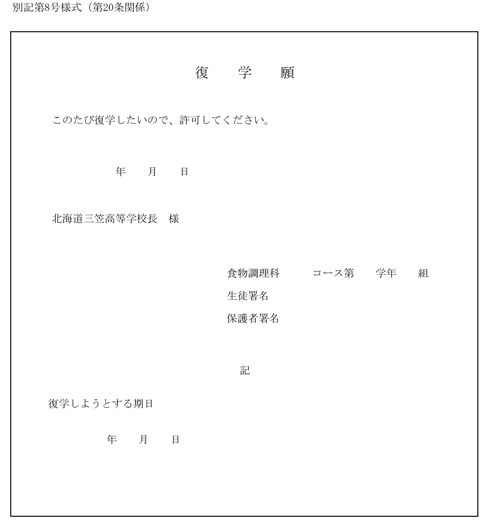 別記第8号様式（第20条関係）

復　学　願

このたび復学したいので、許可してください。

年　月　日

北海道三笠高等学校長　様

食物調理科　　コース第　学年　組
生徒署名
保護者署名

記

復学しようとする期日

年　月　日